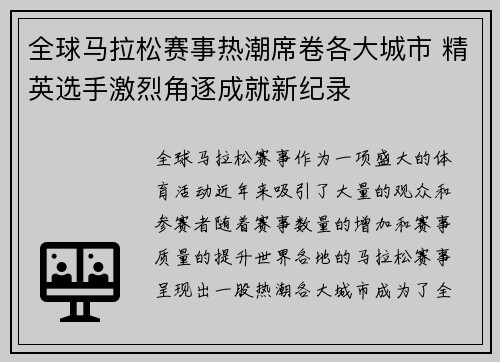 全球马拉松赛事热潮席卷各大城市 精英选手激烈角逐成就新纪录

全球马拉松赛事作为一项盛大的体育活动近年来吸引了大量的观众和参赛者随着赛事数量的增加和赛事质量的提升世界各地的马拉松赛事呈现出一股热潮各大城市成为了全